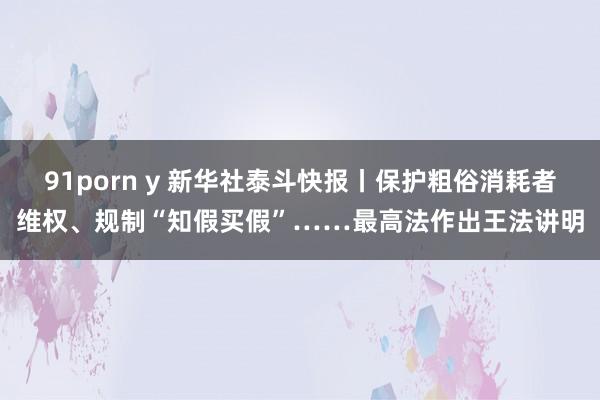 91porn y 新华社泰斗快报丨保护粗俗消耗者维权、规制“知假买假”……最高法作出王法讲明